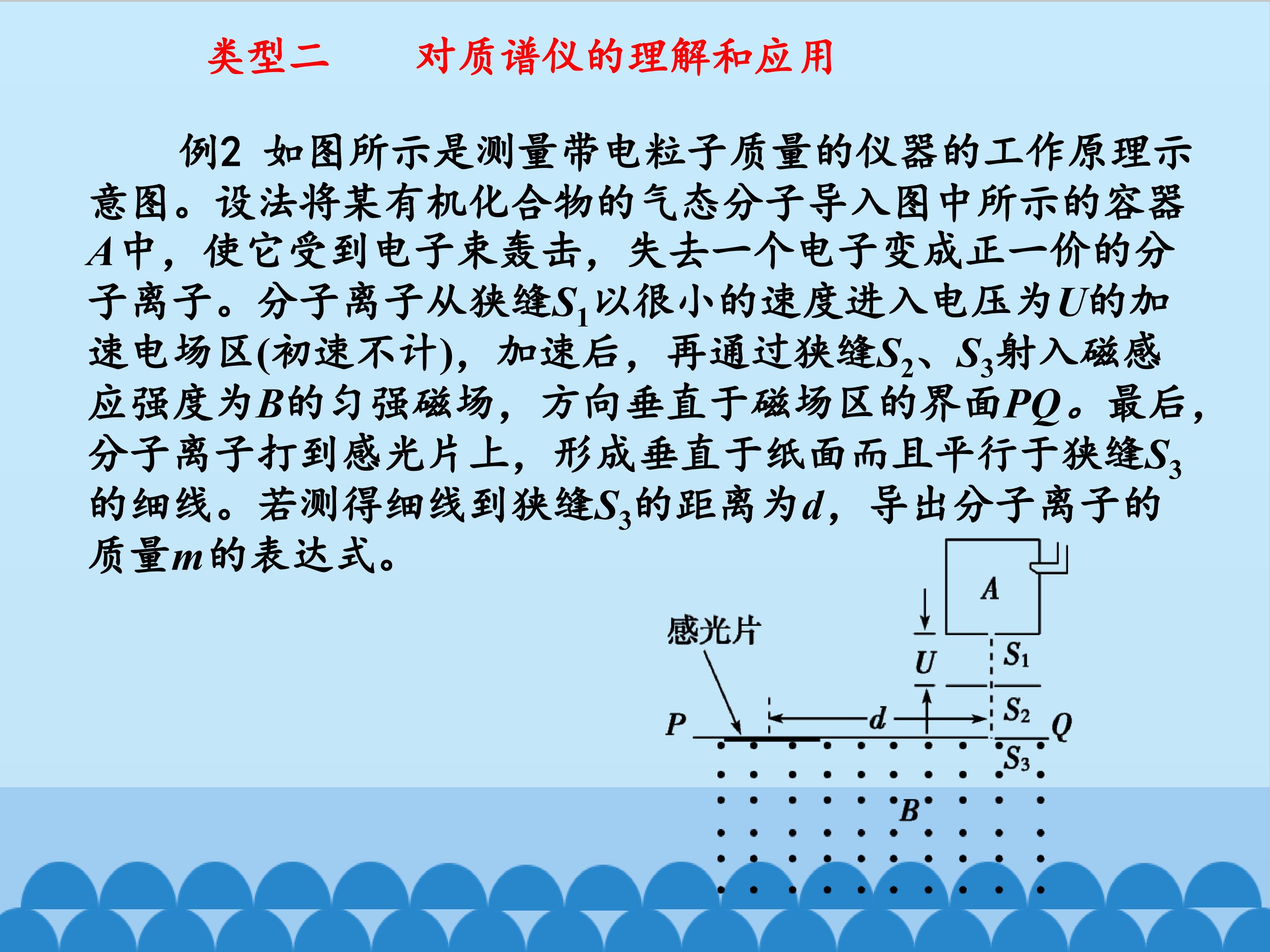 类型二 对质谱仪的理解和应用

例2 如图所示是测量带电粒子质量的仪器的工作原理示意图。设法将某有机化合物的气态分子导入图中所示的容器A中，使它受到电子束轰击，失去一个电子变成正一价的分子离子。分子离子从狭缝$S_1$以很小的速度进入电压为U的加速电场区(初速不计)，加速后，再通过狭缝$S_2$、$S_3$射入磁感应强度为B的匀强磁场，方向垂直于磁场区的界面PQ。最后，分子离子打到感光片上，形成垂直于纸面而且平行于狭缝$S_3$的细线。若测得细线到狭缝$S_3$的距离为d，导出分子离子的质量m的表达式。

A
感光片
U
$S_1$
$S_2$
P
d
Q
$S_3$
B